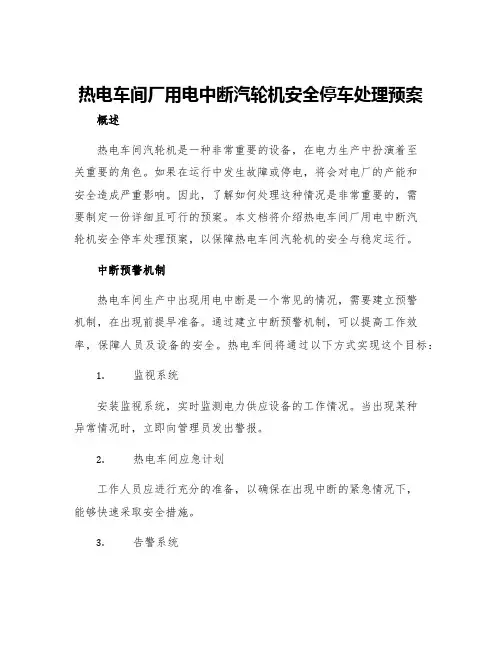 热电车间厂用电中断汽轮机安全停车处理预案

概述

热电车间汽轮机是一种非常重要的设备，在电力生产中扮演着至关重要的角色。如果在运行中发生故障或停电，将会对电厂的产能和安全造成严重影响。因此，了解如何处理这种情况是非常重要的，需要制定一份详细且可行的预案。本文档将介绍热电车间厂用电中断汽轮机安全停车处理预案，以保障热电车间汽轮机的安全与稳定运行。

中断预警机制

热电车间生产中出现用电中断是一个常见的情况，需要建立预警机制，在出现前提早准备。通过建立中断预警机制，可以提高工作效率，保障人员及设备的安全。热电车间将通过以下方式实现这个目标：

1. 监视系统

安装监视系统，实时监测电力供应设备的工作情况。当出现某种异常情况时，立即向管理员发出警报。

2. 热电车间应急计划

工作人员应进行充分的准备，以确保在出现中断的紧急情况下，能够快速采取安全措施。

3. 告警系统